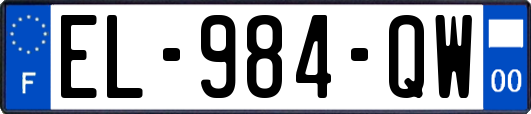 F

EL-984-QW

00